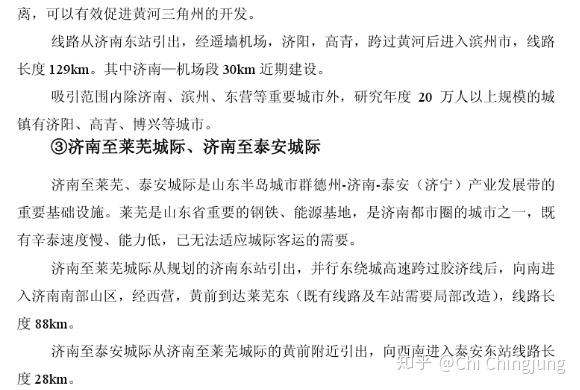 离，可以有效促进黄河三角州的开发。

线路从济南东站引出，经遥墙机场，济阳，高青，跨过黄河后进入滨州市，线路长度 129km。其中济南—机场段 30km 近期建设。

吸引范围内除济南、滨州、东营等重要城市外，研究年度 20 万人以上规模的城镇有济阳、高青、博兴等城市。

③济南至莱芜城际、济南至泰安城际

济南至莱芜、泰安城际是山东半岛城市群德州-济南-泰安（济宁）产业发展带的重要基础设施。莱芜是山东省重要的钢铁、能源基地，是济南都市圈的城市之一，既有辛泰速度慢、能力低，已无法适应城际客运的需要。

济南至莱芜城际从规划的济南东站引出，并行东绕城高速跨过胶济线后，向南进入济南南部山区，经西营，黄前到达莱芜东（既有线路及车站需要局部改造），线路长度 88km。

济南至泰安城际从济南至莱芜城际的黄前附近引出，向西南进入泰安东站线路长度 28km。

知乎 @Chi Chingjung